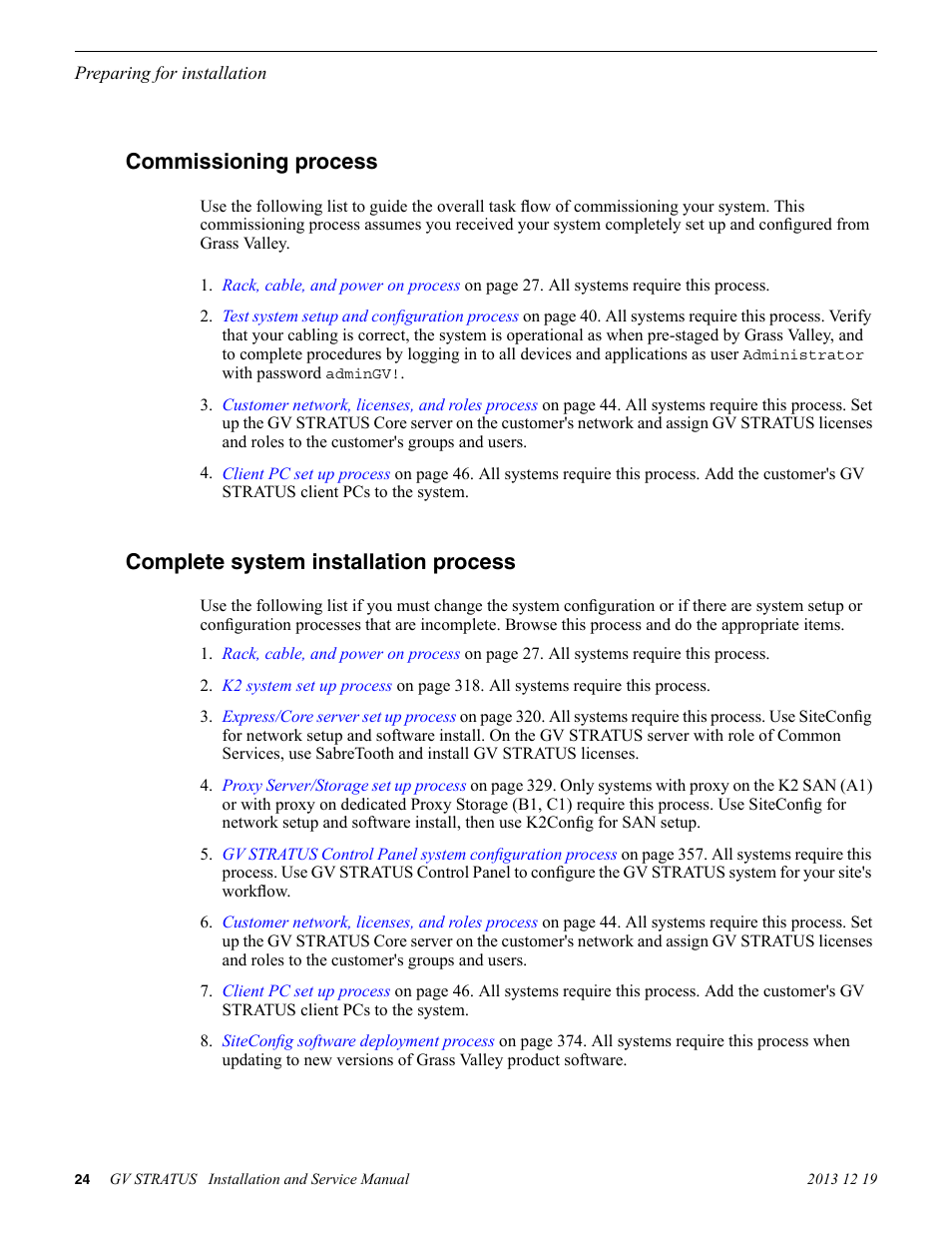 Preparing for installation

Commissioning process

Use the following list to guide the overall task flow of commissioning your system. This commissioning process assumes you received your system completely set up and configured from Grass Valley.

1. Rack, cable, and power on process on page 27. All systems require this process.

2. Test system setup and configuration process on page 40. All systems require this process. Verify that your cabling is correct, the system is operational as when pre-staged by Grass Valley, and to complete procedures by logging in to all devices and applications as user Administrator with password adminGV!.

3. Customer network, licenses, and roles process on page 44. All systems require this process. Set up the GV STRATUS Core server on the customer's network and assign GV STRATUS licenses and roles to the customer's groups and users.

4. Client PC set up process on page 46. All systems require this process. Add the customer's GV STRATUS client PCs to the system.

Complete system installation process

Use the following list if you must change the system configuration or if there are system setup or configuration processes that are incomplete. Browse this process and do the appropriate items.

1. Rack, cable, and power on process on page 27. All systems require this process.

2. K2 system set up process on page 318. All systems require this process.

3. Express/Core server set up process on page 320. All systems require this process. Use SiteConfig for network setup and software install. On the GV STRATUS server with role of Common Services, use SabreTooth and install GV STRATUS licenses.

4. Proxy Server/Storage set up process on page 329. Only systems with proxy on the K2 SAN (A1) or with proxy on dedicated Proxy Storage (B1, C1) require this process. Use SiteConfig for network setup and software install, then use K2Config for SAN setup.

5. GV STRATUS Control Panel system configuration process on page 357. All systems require this process. Use GV STRATUS Control Panel to configure the GV STRATUS system for your site's workflow.

6. Customer network, licenses, and roles process on page 44. All systems require this process. Set up the GV STRATUS Core server on the customer's network and assign GV STRATUS licenses and roles to the customer's groups and users.

7. Client PC set up process on page 46. All systems require this process. Add the customer's GV STRATUS client PCs to the system.

8. SiteConfig software deployment process on page 374. All systems require this process when updating to new versions of Grass Valley product software.

24 GV STRATUS Installation and Service Manual 2013 12 19